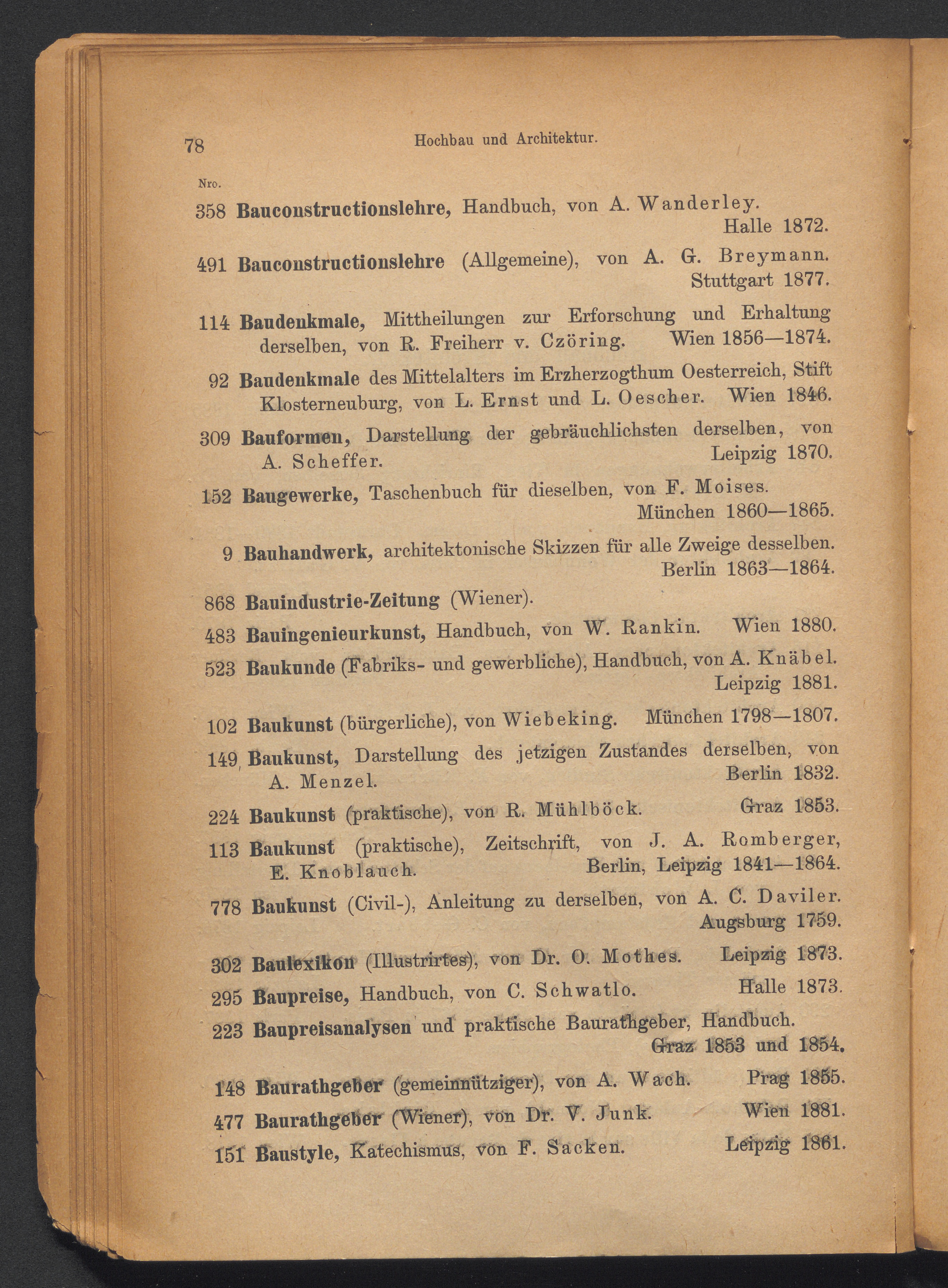 78 Hochbau und Architektur.

Nro.

358 Bauconstructionslehre, Handbuch, von A. Wanderley. Halle 1872.

491 Bauconstructionslehre (Allgemeine), von A. G. Breymann. Stuttgart 1877.

114 Baudenkmale, Mittheilungen zur Erforschung und Erhaltung derselben, von R. Freiherr v. Czöring. Wien 1856—1874.

92 Baudenkmale des Mittelalters im Erzherzogthum Oesterreich, Stift Klosterneuburg, von L. Ernst und L. Oescher. Wien 1846.

309 Bauformen, Darstellung der gebräuchlichsten derselben, von A. Scheffer. Leipzig 1870.

152 Baugewerke, Taschenbuch für dieselben, von F. Moises. München 1860—1865.

9 Bauhandwerk, architektonische Skizzen für alle Zweige desselben. Berlin 1863—1864.

868 Bauindustrie-Zeitung (Wiener).

483 Bauingenieurkunst, Handbuch, von W. Rankin. Wien 1880.

523 Baukunde (Fabriks- und gewerbliche), Handbuch, von A. Knäbel. Leipzig 1881.

102 Baukunst (bürgerliche), von Wiebeking. München 1798—1807.

149 Baukunst, Darstellung des jetzigen Zustandes derselben, von A. Menzel. Berlin 1832.

224 Baukunst (praktische), von R. Mühlböck. Graz 1853.

113 Baukunst (praktische), Zeitschrift, von J. A. Romberger, E. Knoblauch. Berlin, Leipzig 1841—1864.

778 Baukunst (Civil-), Anleitung zu derselben, von A. C. Daviler. Augsburg 1759.

302 Baulexikon (Illustrirtes), von Dr. O. Mothes. Leipzig 1873.

295 Baupreise, Handbuch, von C. Schwatlo. Halle 1873.

223 Baupreisanalysen und praktische Baurathgeber, Handbuch. Graz 1853 und 1854.

148 Baurathgeber (gemeinnütziger), von A. Wach. Prag 1855.

477 Baurathgeber (Wiener), von Dr. V. Junk. Wien 1881.

151 Baustyle, Katechismus, von F. Sacken. Leipzig 1861.